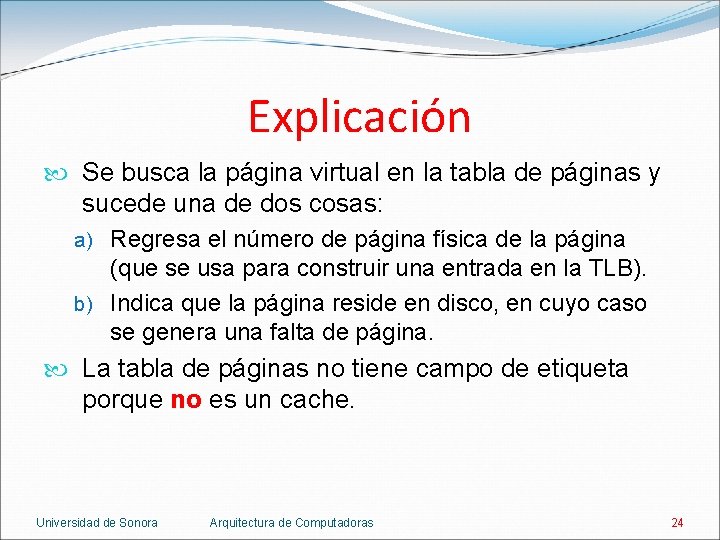 Explicación

Se busca la página virtual en la tabla de páginas y sucede una de dos cosas:

a) Regresa el número de página física de la página (que se usa para construir una entrada en la TLB).

b) Indica que la página reside en disco, en cuyo caso se genera una falta de página.

La tabla de páginas no tiene campo de etiqueta porque no es un cache.

Universidad de Sonora
Arquitectura de Computadoras
24